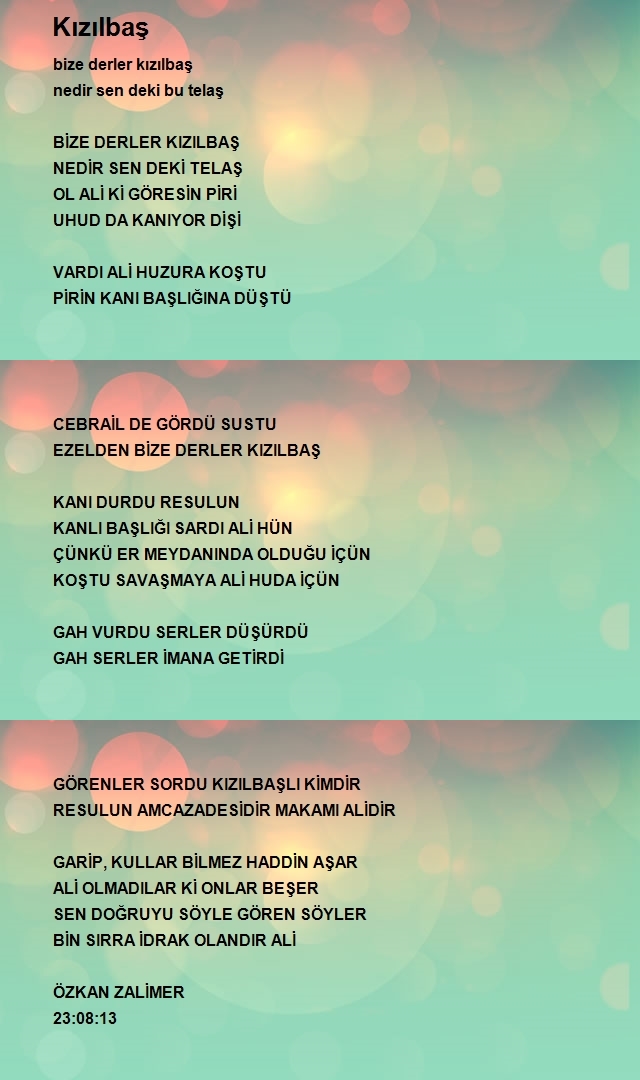 Kızılbaş

bize derler kızılbaş
nedir sen deki bu telaş

BİZE DERLER KIZILBAŞ
NEDİR SEN DEKİ TELAŞ
OL ALİ Kİ GÖRESİN PİRİ
UHUD DA KANIYOR DİŞİ

VARDI ALİ HUZURA KOŞTU
PİRİN KANI BAŞLIĞINA DÜŞTÜ

CEBRAİL DE GÖRDÜ SUSTU
EZELDEN BİZE DERLER KIZILBAŞ

KANI DURDU RESULUN
KANLI BAŞLIĞI SARDI ALİ HÜN
ÇÜNKÜ ER MEYDANINDA OLDUĞU İÇÜN
KOŞTU SAVAŞMAYA ALİ HUDA İÇÜN

GAH VURDU SERLER DÜŞÜRDÜ
GAH SERLER İMANA GETİRDİ

GÖRENLER SORDU KIZILBAŞLI KİMDİR
RESULUN AMCAZADESİDİR MAKAMI ALİDİR

GARİP, KULLAR BİLMEZ HADDİN AŞAR
ALİ OLMADILAR Kİ ONLAR BEŞER
SEN DOĞRUYU SÖYLE GÖREN SÖYLER
BİN SIRRA İDRAK OLANDIR ALİ

ÖZKAN ZALİMER
23:08:13